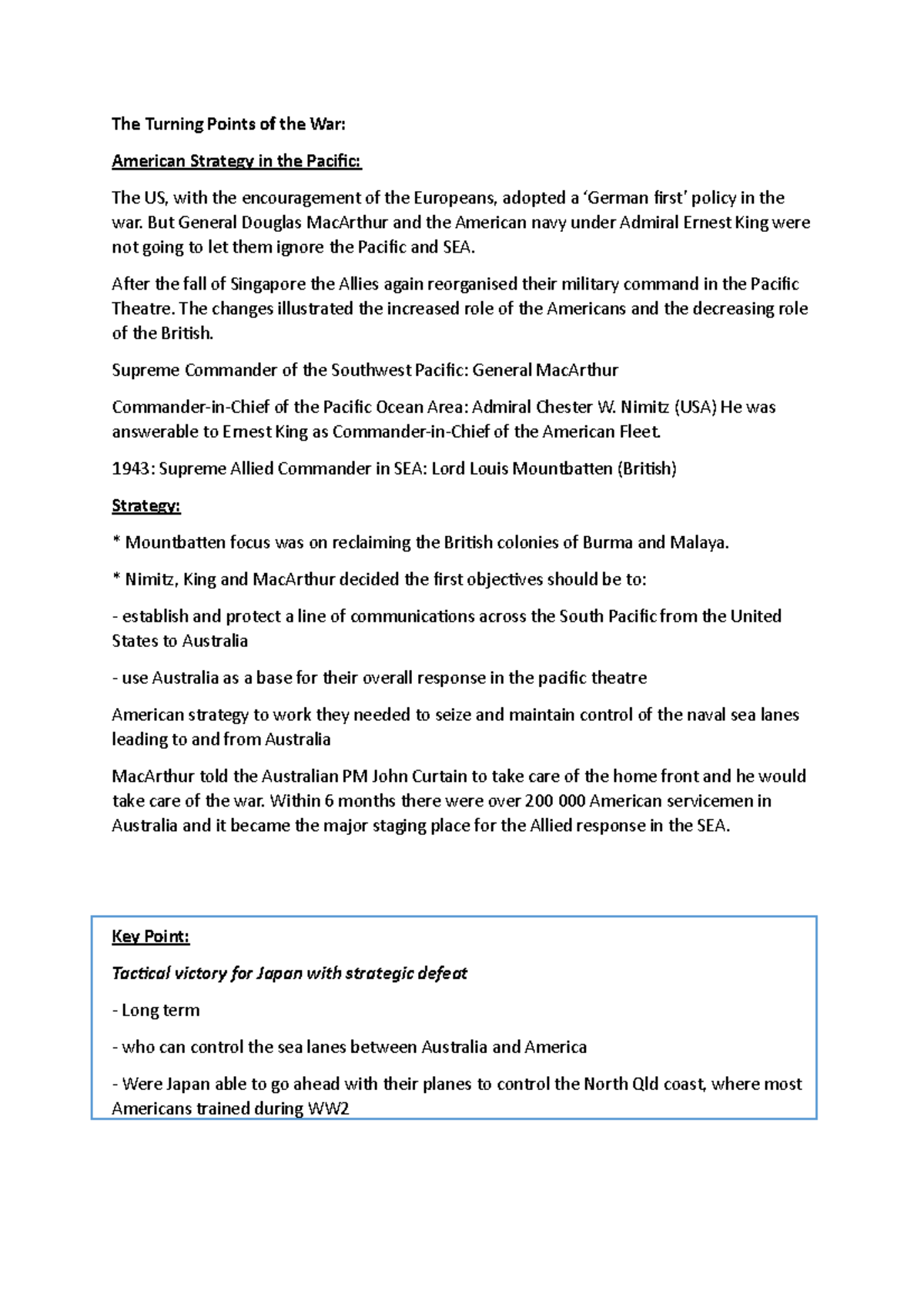 The Turning Points of the War:

American Strategy in the Pacific:

The US, with the encouragement of the Europeans, adopted a 'German first' policy in the war. But General Douglas MacArthur and the American navy under Admiral Ernest King were not going to let them ignore the Pacific and SEA.

After the fall of Singapore the Allies again reorganised their military command in the Pacific Theatre. The changes illustrated the increased role of the Americans and the decreasing role of the British.

Supreme Commander of the Southwest Pacific: General MacArthur

Commander-in-Chief of the Pacific Ocean Area: Admiral Chester W. Nimitz (USA) He was answerable to Ernest King as Commander-in-Chief of the American Fleet.

1943: Supreme Allied Commander in SEA: Lord Louis Mountbatten (British)

Strategy:

* Mountbatten focus was on reclaiming the British colonies of Burma and Malaya.

* Nimitz, King and MacArthur decided the first objectives should be to:

- establish and protect a line of communications across the South Pacific from the United States to Australia

- use Australia as a base for their overall response in the pacific theatre

American strategy to work they needed to seize and maintain control of the naval sea lanes leading to and from Australia

MacArthur told the Australian PM John Curtain to take care of the home front and he would take care of the war. Within 6 months there were over 200 000 American servicemen in Australia and it became the major staging place for the Allied response in the SEA.

Key Point:

Tactical victory for Japan with strategic defeat

- Long term

- who can control the sea lanes between Australia and America

- Were Japan able to go ahead with their planes to control the North Qld coast, where most Americans trained during WW2